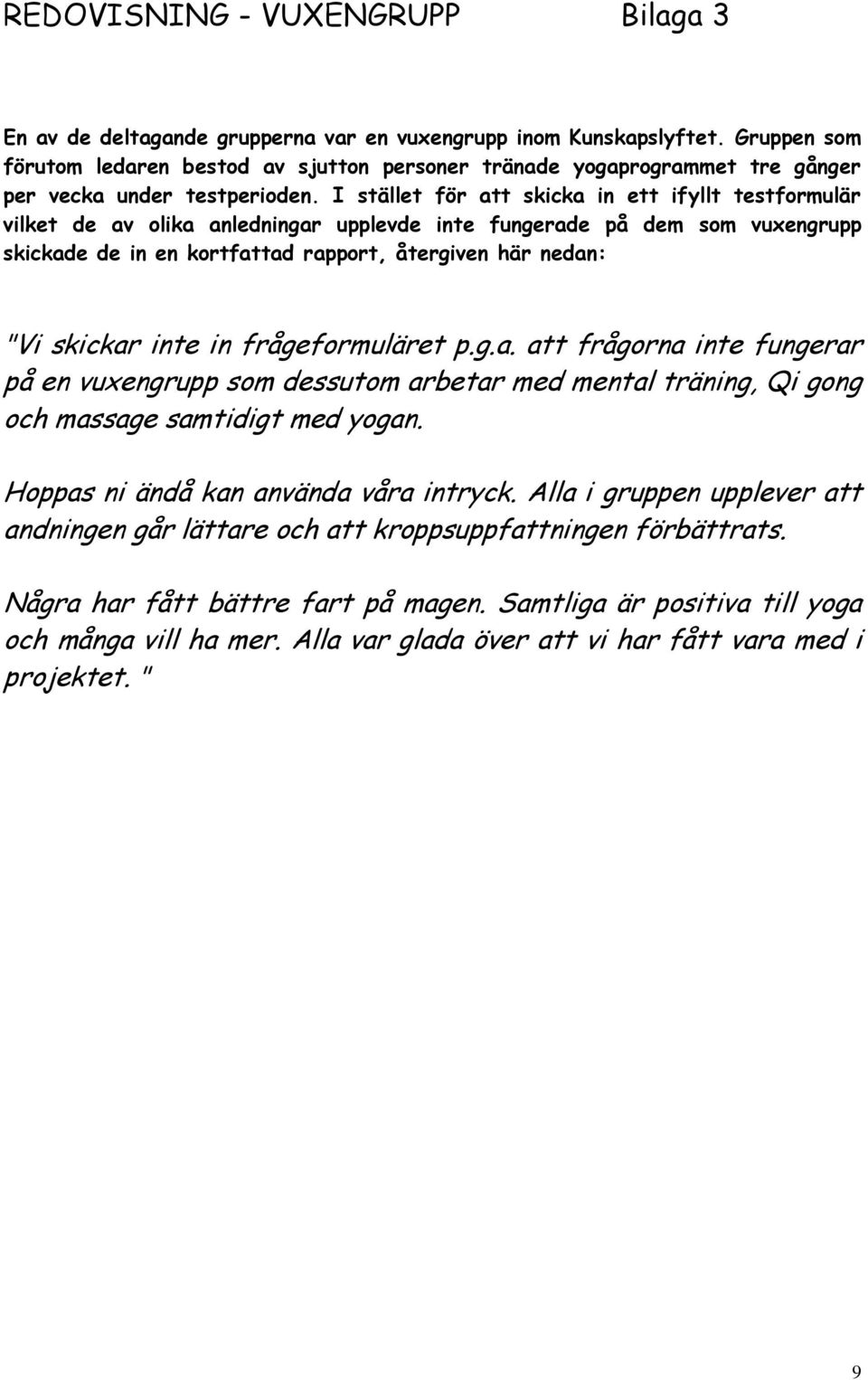 REDOVISNING - VUXENGRUPP Bilaga 3

En av de deltagande grupperna var en vuxengrupp inom Kunskapslyftet. Gruppen som förutom ledaren bestod av sjutton personer tränade yogaprogrammet tre gånger per vecka under testperioden. I stället för att skicka in ett ifyllt testformulär vilket de av olika anledningar upplevde inte fungerade på dem som vuxengrupp skickade de in en kortfattad rapport, återgiven här nedan:

"Vi skickar inte in frågeformuläret p.g.a. att frågorna inte fungerar på en vuxengrupp som dessutom arbetar med mental träning, Qi gong och massage samtidigt med yogan.

Hoppas ni ändå kan använda våra intryck. Alla i gruppen upplever att andningen går lättare och att kroppsuppfattningen förbättrats.

Några har fått bättre fart på magen. Samtliga är positiva till yoga och många vill ha mer. Alla var glada över att vi har fått vara med i projektet. "

9